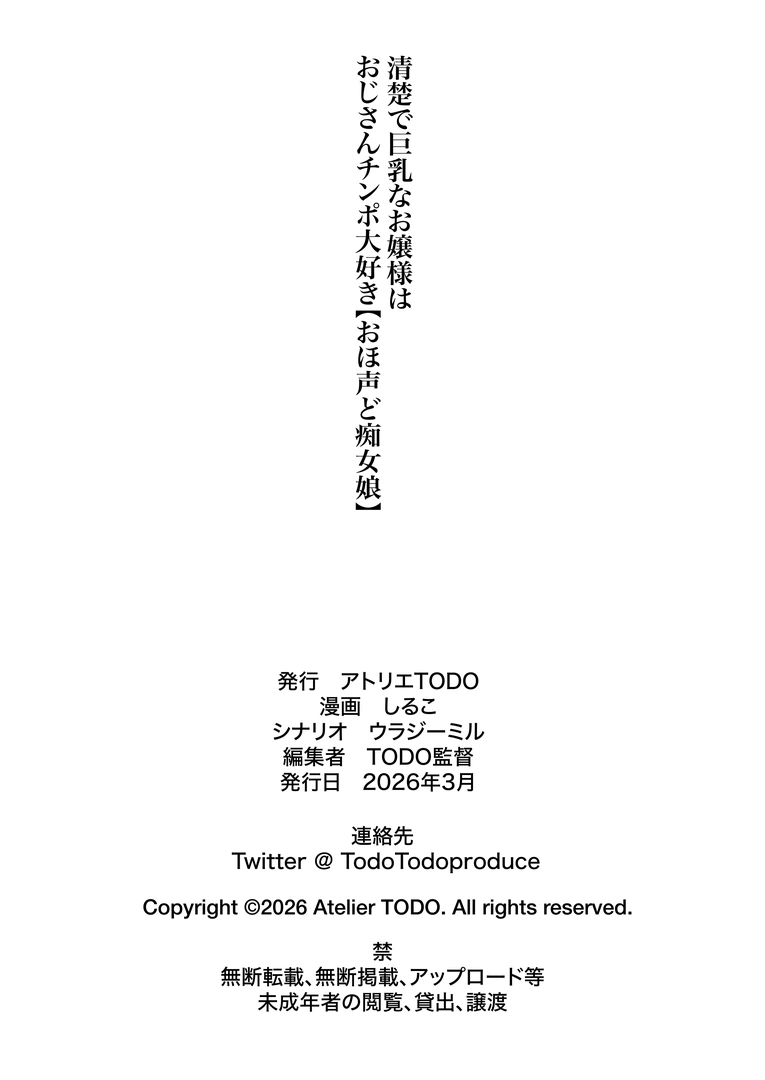 清楚で巨乳なお嬢様は
おじさんチンポ大好き【おほ声ど痴女娘】

発行 アトリエTODO
漫画 しるこ
シナリオ ウラジーミル
編集者 TODO監督
発行日 2026年3月

連絡先
Twitter @ TodoTodoproduce

Copyright ©2026 Atelier TODO. All rights reserved.

禁
無断転載、無断掲載、アップロード等
未成年者の閲覧、貸出、譲渡